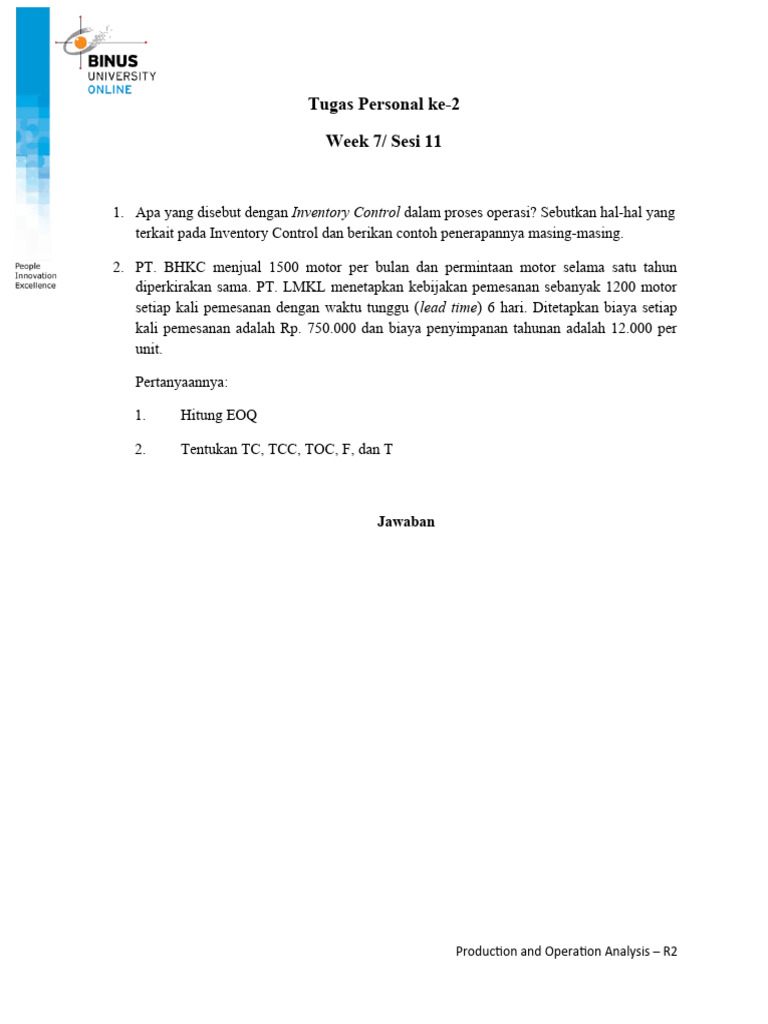 BINUS
UNIVERSITY
ONLINE

People
Innovation
Excellence

Tugas Personal ke-2

Week 7/ Sesi 11

1. Apa yang disebut dengan Inventory Control dalam proses operasi? Sebutkan hal-hal yang terkait pada Inventory Control dan berikan contoh penerapannya masing-masing.

2. PT. BHKC menjual 1500 motor per bulan dan permintaan motor selama satu tahun diperkirakan sama. PT. LMKL menetapkan kebijakan pemesanan sebanyak 1200 motor setiap kali pemesanan dengan waktu tunggu (lead time) 6 hari. Ditetapkan biaya setiap kali pemesanan adalah Rp. 750.000 dan biaya penyimpanan tahunan adalah 12.000 per unit.

Pertanyaannya:

1. Hitung EOQ

2. Tentukan TC, TCC, TOC, F, dan T

Jawaban

Production and Operation Analysis – R2